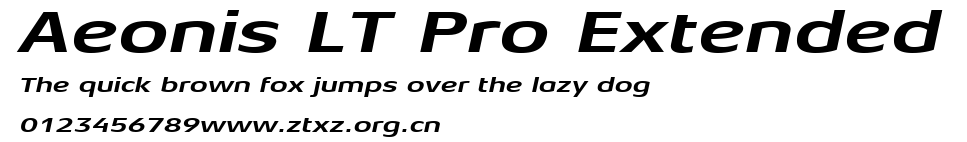 Aeonis LT Pro Extended

The quick brown fox jumps over the lazy dog

0123456789www.ztxz.org.cn